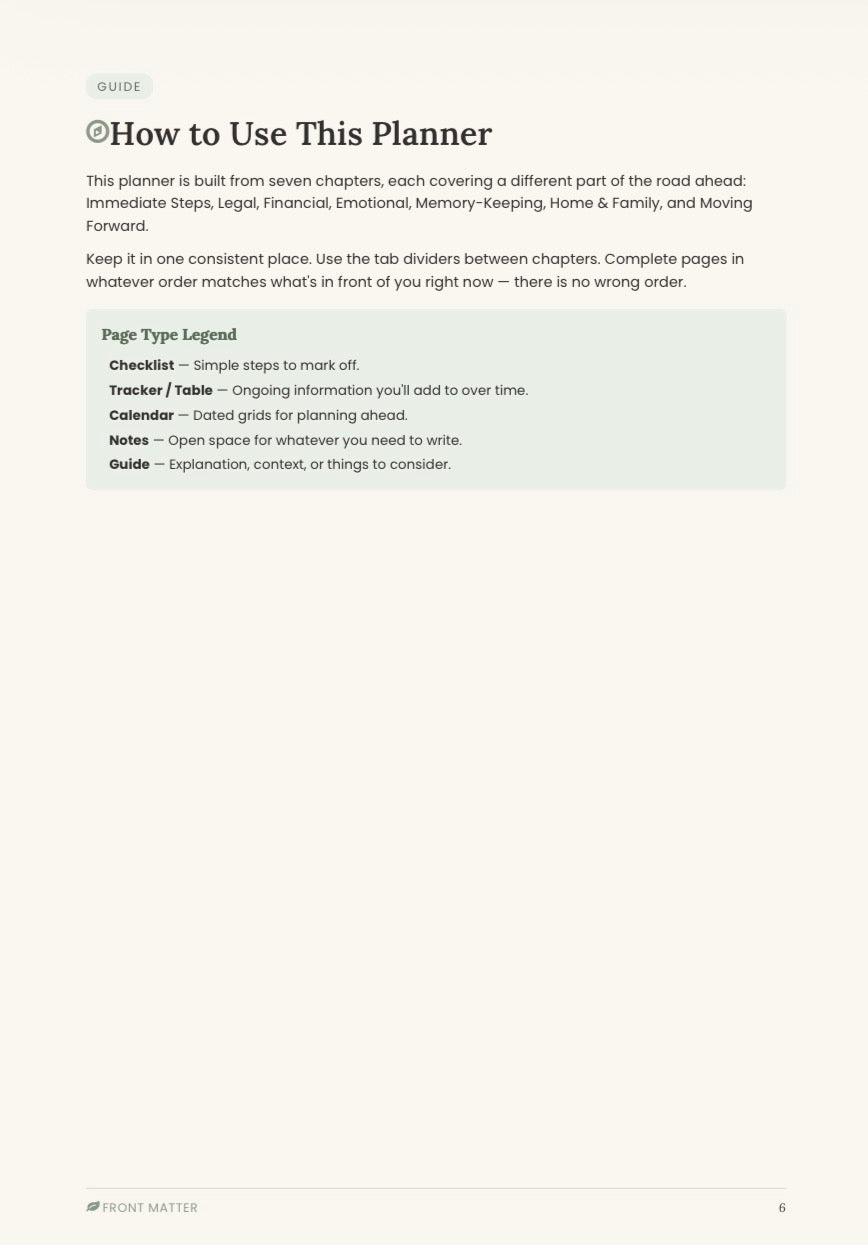 GUIDE

How to Use This Planner

This planner is built from seven chapters, each covering a different part of the road ahead: Immediate Steps, Legal, Financial, Emotional, Memory-Keeping, Home & Family, and Moving Forward.

Keep it in one consistent place. Use the tab dividers between chapters. Complete pages in whatever order matches what's in front of you right now — there is no wrong order.

Page Type Legend

Checklist — Simple steps to mark off.
Tracker / Table — Ongoing information you'll add to over time.
Calendar — Dated grids for planning ahead.
Notes — Open space for whatever you need to write.
Guide — Explanation, context, or things to consider.

FRONT MATTER
6